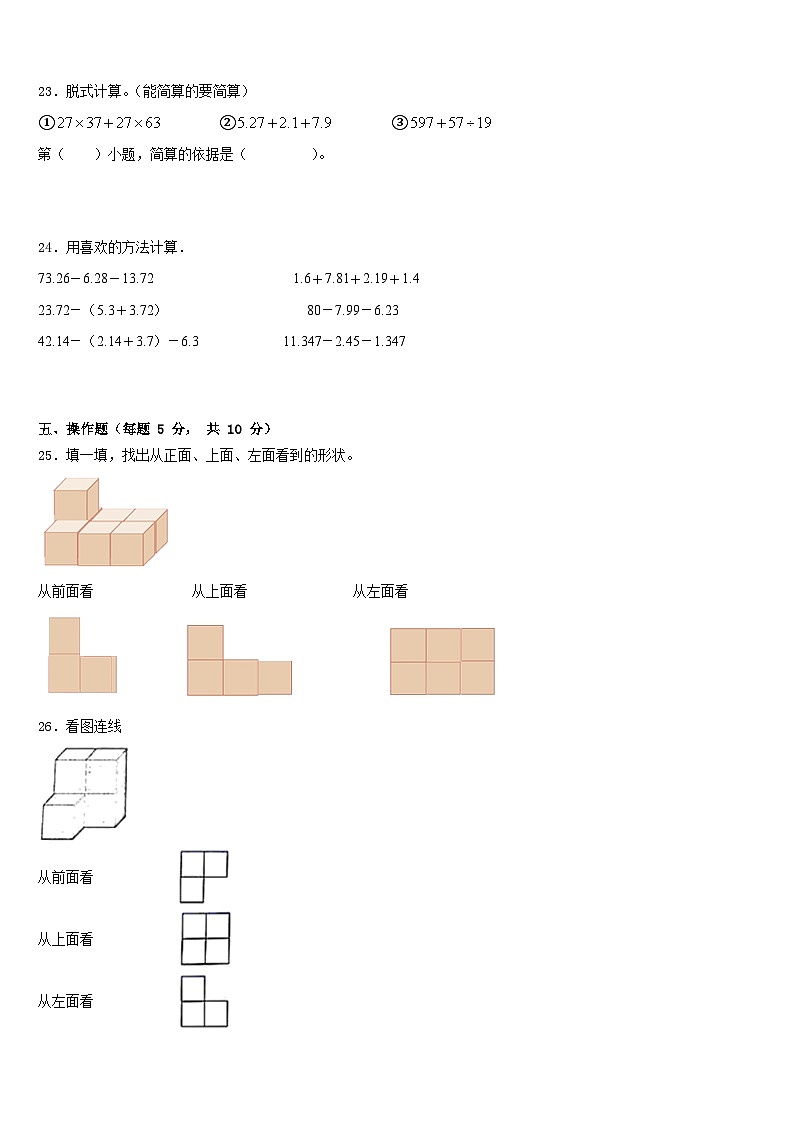 23．脱式计算。(能简算的要简算)

①$27\times37+27\times63$　　②$5.27+2.1+7.9$　　③$597+57\div19$

第（　　）小题，简算的依据是（　　　　）。

24．用喜欢的方法计算．

$73.26-6.28-13.72$　　$1.6+7.81+2.19+1.4$

$23.72-（5.3+3.72）$　　$80-7.99-6.23$

$42.14-（2.14+3.7）-6.3$　　$11.347-2.45-1.347$

五、操作题（每题 5 分， 共 10 分）

25．填一填，找出从正面、上面、左面看到的形状。

从前面看　　从上面看　　从左面看

26．看图连线

从前面看

从上面看

从左面看